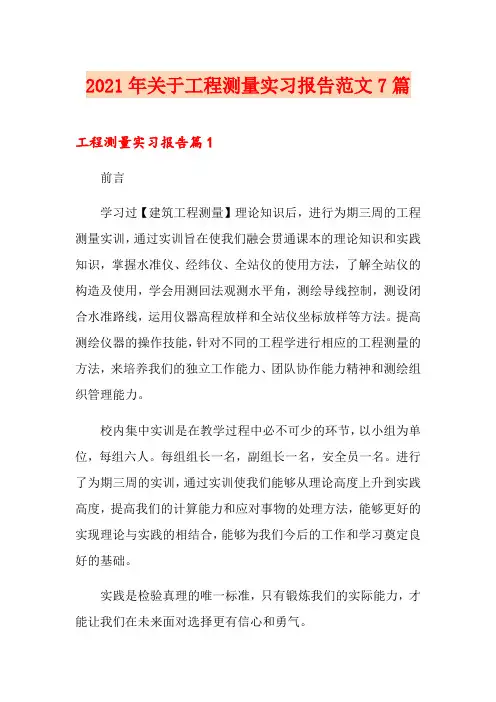 2021年关于工程测量实习报告范文7篇

工程测量实习报告篇1

前言

学习过【建筑工程测量】理论知识后，进行为期三周的工程测量实训，通过实训旨在使我们融会贯通课本的理论知识和实践知识，掌握水准仪、经纬仪、全站仪的使用方法，了解全站仪的构造及使用，学会用测回法观测水平角，测绘导线控制，测设闭合水准路线，运用仪器高程放样和全站仪坐标放样等方法。提高测绘仪器的操作技能，针对不同的工程学进行相应的工程测量的方法，来培养我们的独立工作能力、团队协作能力精神和测绘组织管理能力。

校内集中实训是在教学过程中必不可少的环节，以小组为单位，每组六人。每组组长一名，副组长一名，安全员一名。进行了为期三周的实训，通过实训使我们能够从理论高度上升到实践高度，提高我们的计算能力和应对事物的处理方法，能够更好的实现理论与实践的相结合，能够为我们今后的工作和学习奠定良好的基础。

实践是检验真理的唯一标准，只有锻炼我们的实际能力，才能让我们在未来面对选择更有信心和勇气。